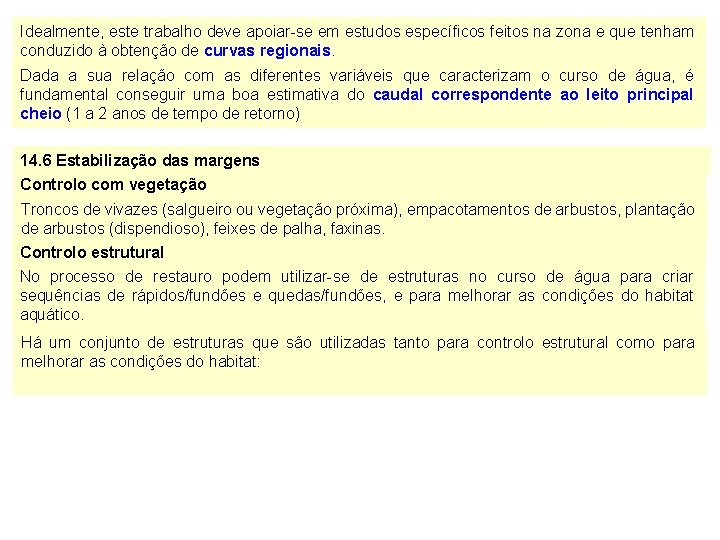 Idealmente, este trabalho deve apoiar-se em estudos específicos feitos na zona e que tenham conduzido à obtenção de curvas regionais.

Dada a sua relação com as diferentes variáveis que caracterizam o curso de água, é fundamental conseguir uma boa estimativa do caudal correspondente ao leito principal cheio (1 a 2 anos de tempo de retorno)

14.6 Estabilização das margens

Controlo com vegetação

Troncos de vivazes (salgueiro ou vegetação próxima), empacotamentos de arbustos, plantação de arbustos (dispendioso), feixes de palha, faxinas.

Controlo estrutural

No processo de restauro podem utilizar-se de estruturas no curso de água para criar sequências de rápidos/fundões e quedas/fundões, e para melhorar as condições do habitat aquático.

Há um conjunto de estruturas que são utilizadas tanto para controlo estrutural como para melhorar as condições do habitat: